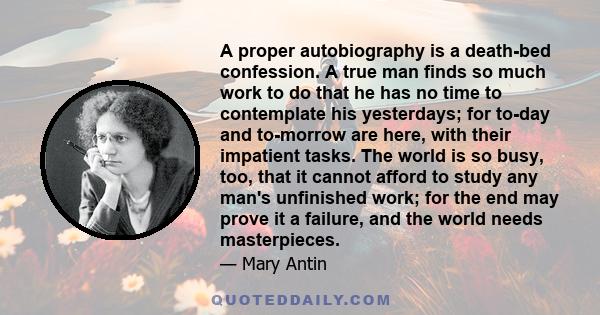 A proper autobiography is a death-bed confession. A true man finds so much work to do that he has no time to contemplate his yesterdays; for to-day and to-morrow are here, with their impatient tasks. The world is so busy, too, that it cannot afford to study any man's unfinished work; for the end may prove it a failure, and the world needs masterpieces.

— Mary Antin

QUOTEDDAILY.COM